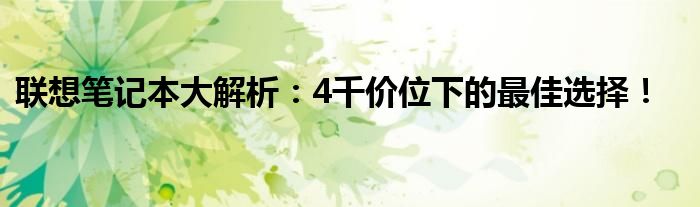 联想笔记本大解析：4千价位下的最佳选择！